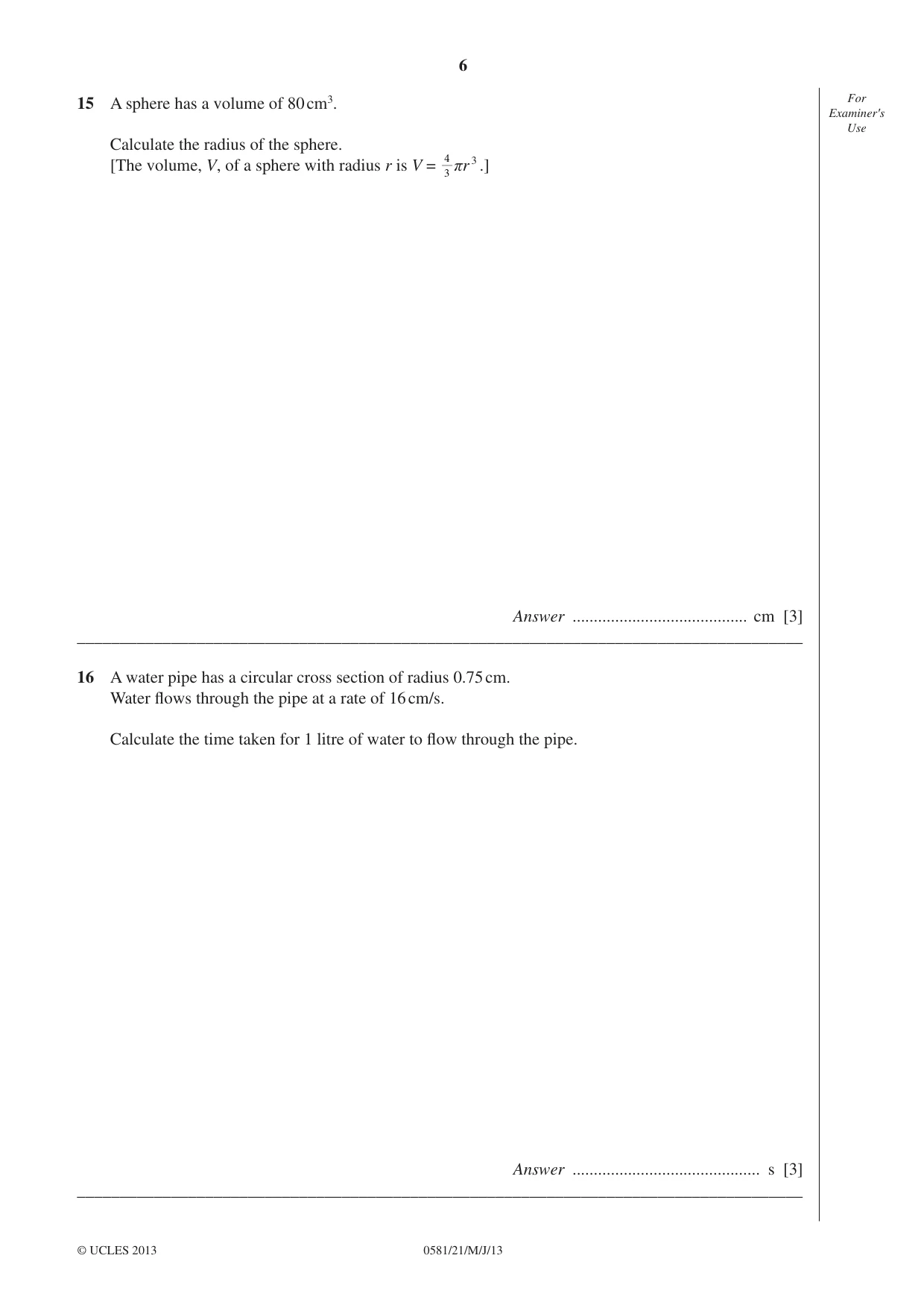 6

For Examiner's Use

15 A sphere has a volume of 80 $cm^3$.

Calculate the radius of the sphere.
[The volume, V, of a sphere with radius r is $V = \frac{4}{3}\pi r^3$.]

Answer ____ cm [3]

16 A water pipe has a circular cross section of radius 0.75 cm.
Water flows through the pipe at a rate of 16 cm/s.

Calculate the time taken for 1 litre of water to flow through the pipe.

Answer ____ s [3]

© UCLES 2013 0581/21/M/J/13